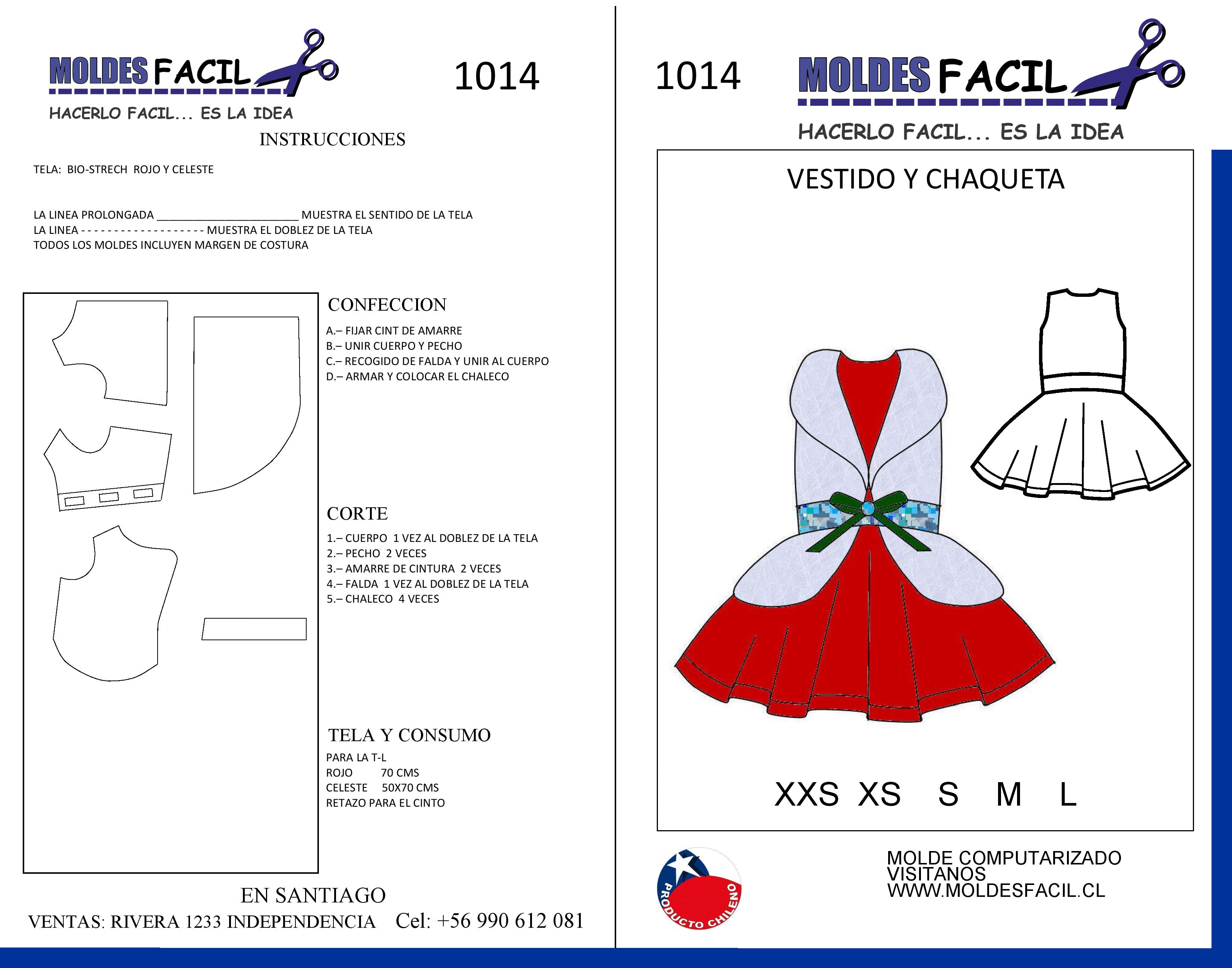 MOLDES FACIL

HACERLO FACIL... ES LA IDEA

1014

INSTRUCCIONES

TELA: BIO-STRECH ROJO Y CELESTE

LA LINEA PROLONGADA ______________________ MUESTRA EL SENTIDO DE LA TELA
LA LINEA - - - - - - - - - - - - - - - - - - - MUESTRA EL DOBLEZ DE LA TELA
TODOS LOS MOLDES INCLUYEN MARGEN DE COSTURA

CONFECCION

A.– FIJAR CINT DE AMARRE
B.– UNIR CUERPO Y PECHO
C.– RECOGIDO DE FALDA Y UNIR AL CUERPO
D.– ARMAR Y COLOCAR EL CHALECO

CORTE

1.– CUERPO 1 VEZ AL DOBLEZ DE LA TELA
2.– PECHO 2 VECES
3.– AMARRE DE CINTURA 2 VECES
4.– FALDA 1 VEZ AL DOBLEZ DE LA TELA
5.– CHALECO 4 VECES

TELA Y CONSUMO

PARA LA T-L
ROJO 70 CMS
CELESTE 50X70 CMS
RETAZO PARA EL CINTO

EN SANTIAGO
VENTAS: RIVERA 1233 INDEPENDENCIA Cel: +56 990 612 081

1014

MOLDES FACIL

HACERLO FACIL... ES LA IDEA

VESTIDO Y CHAQUETA

XXS XS S M L

PRODUCTO CHILENO

MOLDE COMPUTARIZADO
VISITANOS
WWW.MOLDESFACIL.CL